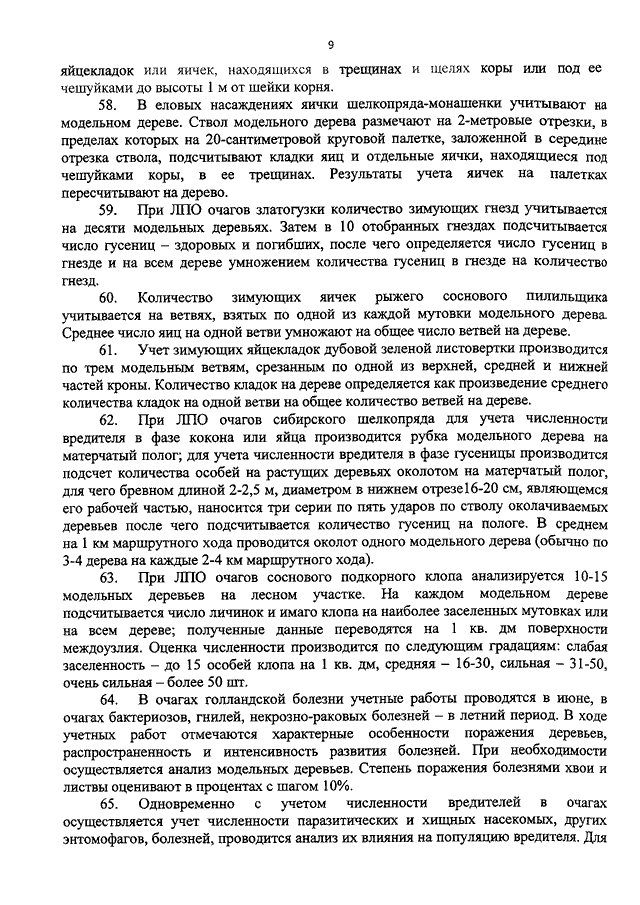 9

яйцекладок или яичек, находящихся в трещинах и щелях коры или под ее чешуйками до высоты 1 м от шейки корня.

58. В еловых насаждениях яички шелкопряда-монашенки учитывают на модельном дереве. Ствол модельного дерева размечают на 2-метровые отрезки, в пределах которых на 20-сантиметровой круговой палетке, заложенной в середине отрезка ствола, подсчитывают кладки яиц и отдельные яички, находящиеся под чешуйками коры, в ее трещинах. Результаты учета яичек на палетках пересчитывают на дерево.

59. При ЛПО очагов златогузки количество зимующих гнезд учитывается на десяти модельных деревьях. Затем в 10 отобранных гнездах подсчитывается число гусениц – здоровых и погибших, после чего определяется число гусениц в гнезде и на всем дереве умножением количества гусениц в гнезде на количество гнезд.

60. Количество зимующих яичек рыжего соснового пилильщика учитывается на ветвях, взятых по одной из каждой мутовки модельного дерева. Среднее число яиц на одной ветви умножают на общее число ветвей на дереве.

61. Учет зимующих яйцекладок дубовой зеленой листовертки производится по трем модельным ветвям, срезанным по одной из верхней, средней и нижней частей кроны. Количество кладок на дереве определяется как произведение среднего количества кладок на одной ветви на общее количество ветвей на дереве.

62. При ЛПО очагов сибирского шелкопряда для учета численности вредителя в фазе кокона или яйца производится рубка модельного дерева на матерчатый полог; для учета численности вредителя в фазе гусеницы производится подсчет количества особей на растущих деревьях околотом на матерчатый полог, для чего бревном длиной 2-2,5 м, диаметром в нижнем отрезе16-20 см, являющемся его рабочей частью, наносится три серии по пять ударов по стволу околачиваемых деревьев после чего подсчитывается количество гусениц на пологе. В среднем на 1 км маршрутного хода проводится околот одного модельного дерева (обычно по 3-4 дерева на каждые 2-4 км маршрутного хода).

63. При ЛПО очагов соснового подкорного клопа анализируется 10-15 модельных деревьев на лесном участке. На каждом модельном дереве подсчитывается число личинок и имаго клопа на наиболее заселенных мутовках или на всем дереве; полученные данные переводятся на 1 кв. дм поверхности междоузлия. Оценка численности производится по следующим градациям: слабая заселенность – до 15 особей клопа на 1 кв. дм, средняя – 16-30, сильная – 31-50, очень сильная – более 50 шт.

64. В очагах голландской болезни учетные работы проводятся в июне, в очагах бактериозов, гнилей, некрозно-раковых болезней – в летний период. В ходе учетных работ отмечаются характерные особенности поражения деревьев, распространенность и интенсивность развития болезней. При необходимости осуществляется анализ модельных деревьев. Степень поражения болезнями хвои и листвы оценивают в процентах с шагом 10%.

65. Одновременно с учетом численности вредителей в очагах осуществляется учет численности паразитических и хищных насекомых, других энтомофагов, болезней, проводится анализ их влияния на популяцию вредителя. Для